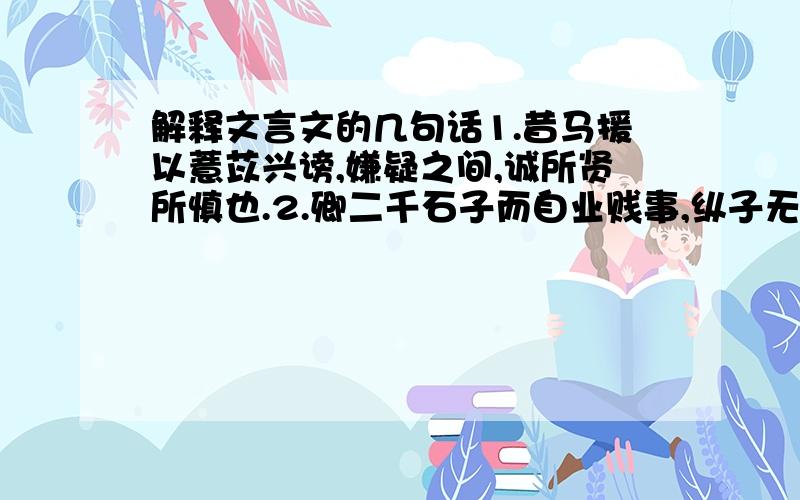 解释文言文的几句话1.昔马援以薏苡兴谤,嫌疑之间,诚所贤所慎也.2.卿二千石子而自业贱事,纵子无